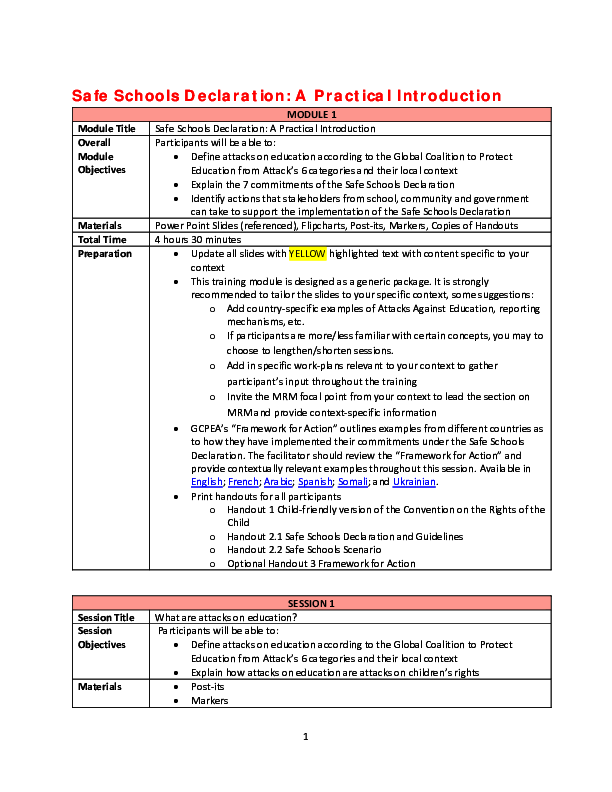 Safe Schools Declaration: A Practical Introduction

| MODULE 1 | |
|---|---|
| Module Title | Safe Schools Declaration: A Practical Introduction |
| Overall Module Objectives | Participants will be able to: • Define attacks on education according to the Global Coalition to Protect Education from Attack's 6 categories and their local context • Explain the 7 commitments of the Safe Schools Declaration • Identify actions that stakeholders from school, community and government can take to support the implementation of the Safe Schools Declaration |
| Materials | Power Point Slides (referenced), Flipcharts, Post-its, Markers, Copies of Handouts |
| Total Time | 4 hours 30 minutes |
| Preparation | • Update all slides with YELLOW highlighted text with content specific to your context • This training module is designed as a generic package. It is strongly recommended to tailor the slides to your specific context, some suggestions: o Add country-specific examples of Attacks Against Education, reporting mechanisms, etc. o If participants are more/less familiar with certain concepts, you may to choose to lengthen/shorten sessions. o Add in specific work-plans relevant to your context to gather participant's input throughout the training o Invite the MRM focal point from your context to lead the section on MRM and provide context-specific information • GCPEA's "Framework for Action" outlines examples from different countries as to how they have implemented their commitments under the Safe Schools Declaration. The facilitator should review the "Framework for Action" and provide contextually relevant examples throughout this session. Available in English; French; Arabic; Spanish; Somali; and Ukrainian. • Print handouts for all participants o Handout 1 Child-friendly version of the Convention on the Rights of the Child o Handout 2.1 Safe Schools Declaration and Guidelines o Handout 2.2 Safe Schools Scenario o Optional Handout 3 Framework for Action |

| SESSION 1 | |
|---|---|
| Session Title | What are attacks on education? |
| Session Objectives | Participants will be able to: • Define attacks on education according to the Global Coalition to Protect Education from Attack's 6 categories and their local context • Explain how attacks on education are attacks on children's rights |
| Materials | • Post-its • Markers |

1